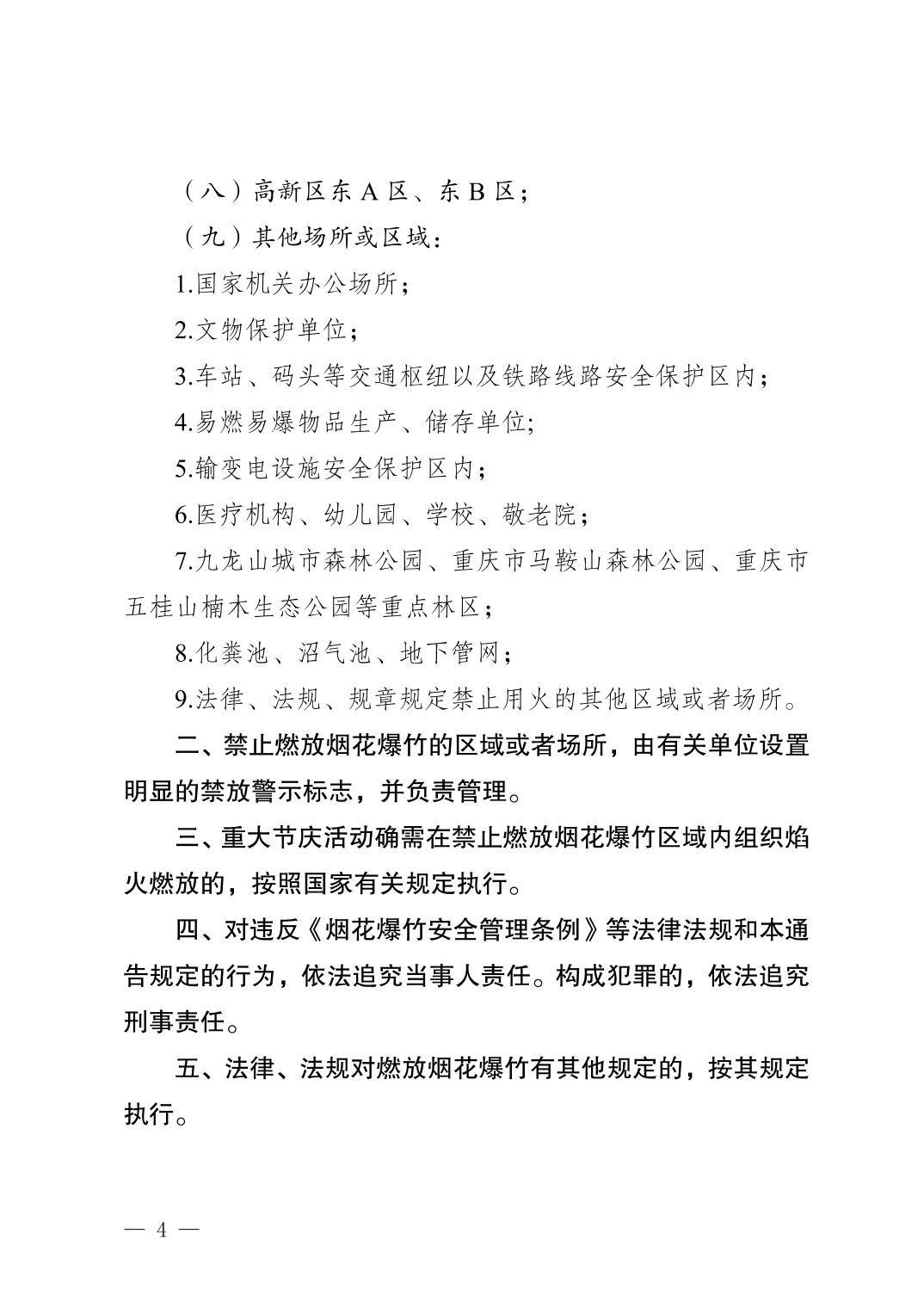 （八）高新区东 A 区、东 B 区；

（九）其他场所或区域：

1.国家机关办公场所；

2.文物保护单位；

3.车站、码头等交通枢纽以及铁路线路安全保护区内；

4.易燃易爆物品生产、储存单位;

5.输变电设施安全保护区内；

6.医疗机构、幼儿园、学校、敬老院；

7.九龙山城市森林公园、重庆市马鞍山森林公园、重庆市五桂山楠木生态公园等重点林区；

8.化粪池、沼气池、地下管网；

9.法律、法规、规章规定禁止用火的其他区域或者场所。

二、禁止燃放烟花爆竹的区域或者场所，由有关单位设置明显的禁放警示标志，并负责管理。

三、重大节庆活动确需在禁止燃放烟花爆竹区域内组织焰火燃放的，按照国家有关规定执行。

四、对违反《烟花爆竹安全管理条例》等法律法规和本通告规定的行为，依法追究当事人责任。构成犯罪的，依法追究刑事责任。

五、法律、法规对燃放烟花爆竹有其他规定的，按其规定执行。

— 4 —